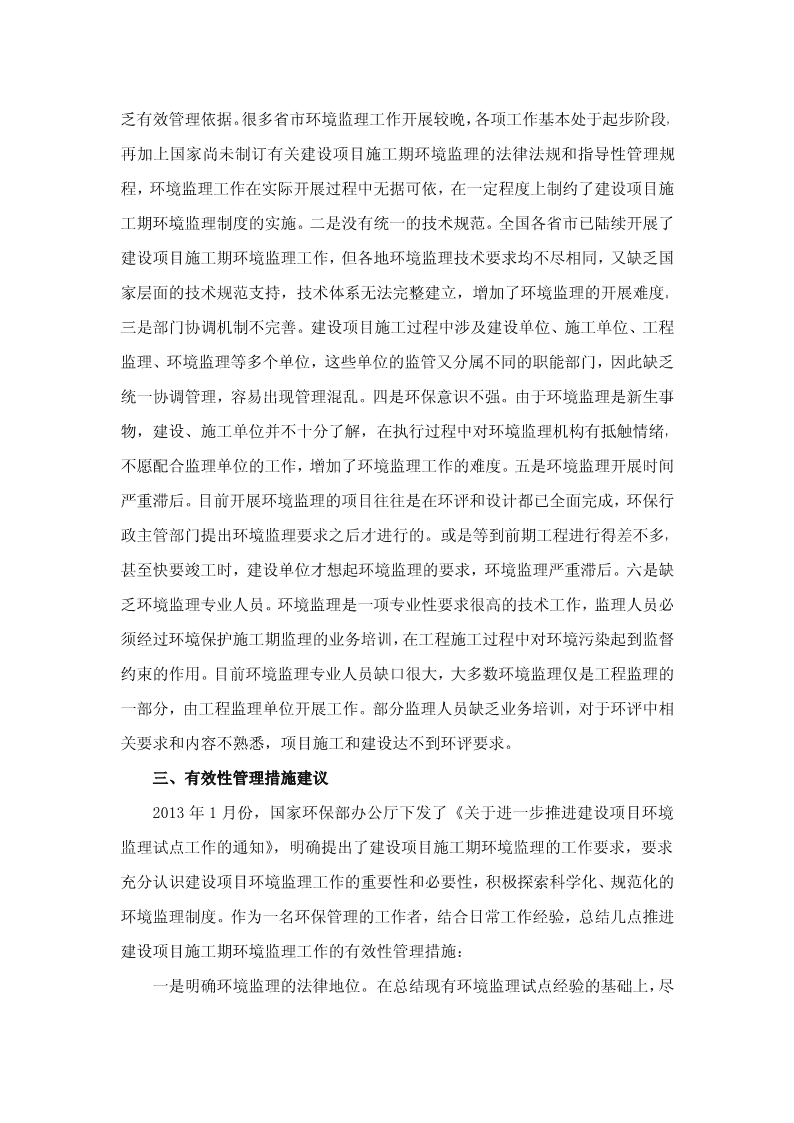 乏有效管理依据。很多省市环境监理工作开展较晚，各项工作基本处于起步阶段，再加上国家尚未制订有关建设项目施工期环境监理的法律法规和指导性管理规程，环境监理工作在实际开展过程中无据可依，在一定程度上制约了建设项目施工期环境监理制度的实施。二是没有统一的技术规范。全国各省市已陆续开展了建设项目施工期环境监理工作，但各地环境监理技术要求均不尽相同，又缺乏国家层面的技术规范支持，技术体系无法完整建立，增加了环境监理的开展难度，三是部门协调机制不完善。建设项目施工过程中涉及建设单位、施工单位、工程监理、环境监理等多个单位，这些单位的监管又分属不同的职能部门，因此缺乏统一协调管理，容易出现管理混乱。四是环保意识不强。由于环境监理是新生事物，建设、施工单位并不十分了解，在执行过程中对环境监理机构有抵触情绪，不愿配合监理单位的工作，增加了环境监理工作的难度。五是环境监理开展时间严重滞后。目前开展环境监理的项目往往是在环评和设计都已全面完成，环保行政主管部门提出环境监理要求之后才进行的。或是等到前期工程进行得差不多，甚至快要竣工时，建设单位才想起环境监理的要求，环境监理严重滞后。六是缺乏环境监理专业人员。环境监理是一项专业性要求很高的技术工作，监理人员必须经过环境保护施工期监理的业务培训，在工程施工过程中对环境污染起到监督约束的作用。目前环境监理专业人员缺口很大，大多数环境监理仅是工程监理的一部分，由工程监理单位开展工作。部分监理人员缺乏业务培训，对于环评中相关要求和内容不熟悉，项目施工和建设达不到环评要求。

三、有效性管理措施建议

2013 年 1 月份，国家环保部办公厅下发了《关于进一步推进建设项目环境监理试点工作的通知》，明确提出了建设项目施工期环境监理的工作要求，要求充分认识建设项目环境监理工作的重要性和必要性，积极探索科学化、规范化的环境监理制度。作为一名环保管理的工作者，结合日常工作经验，总结几点推进建设项目施工期环境监理工作的有效性管理措施：

一是明确环境监理的法律地位。在总结现有环境监理试点经验的基础上，尽